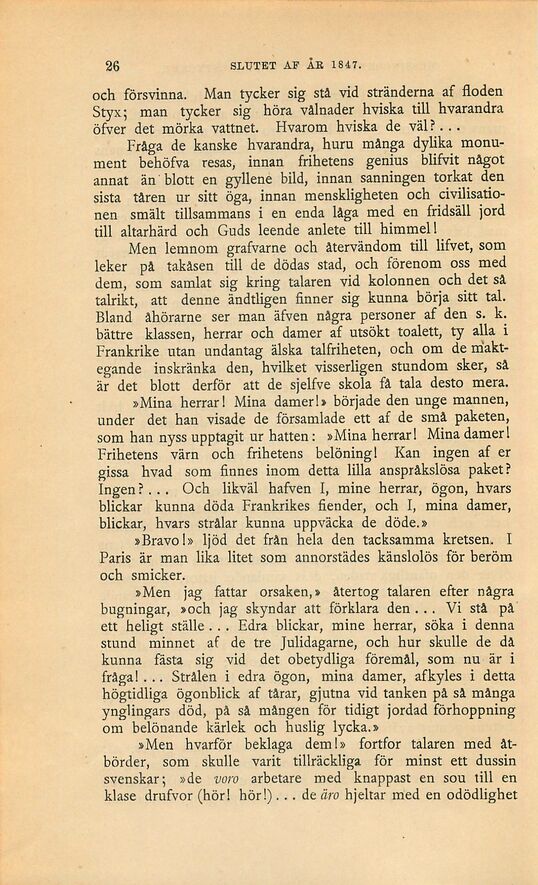 26 SLUTET AF ÅR 1847.

och försvinna. Man tycker sig stå vid stränderna af floden Styx; man tycker sig höra vålnader hviska till hvarandra öfver det mörka vattnet. Hvarom hviska de väl?...

Fråga de kanske hvarandra, huru många dylika monument behöfva resas, innan frihetens genius blifvit något annat än blott en gyllene bild, innan sanningen torkat den sista tåren ur sitt öga, innan menskligheten och civilisationen smält tillsammans i en enda låga med en fridsäll jord till altarhärd och Guds leende anlete till himmel!

Men lemnom grafvarne och återvändom till lifvet, som leker på takåsen till de dödas stad, och förenom oss med dem, som samlat sig kring talaren vid kolonnen och det så talrikt, att denne ändtligen finner sig kunna börja sitt tal. Bland åhörarne ser man äfven några personer af den s. k. bättre klassen, herrar och damer af utsökt toalett, ty alla i Frankrike utan undantag älska talfriheten, och om de maktegande inskränka den, hvilket visserligen stundom sker, så är det blott derför att de sjelfve skola få tala desto mera.

»Mina herrar! Mina damer!» började den unge mannen, under det han visade de församlade ett af de små paketen, som han nyss upptagit ur hatten: »Mina herrar! Mina damer! Frihetens värn och frihetens belöning! Kan ingen af er gissa hvad som finnes inom detta lilla anspråkslösa paket? Ingen?... Och likväl hafven I, mine herrar, ögon, hvars blickar kunna döda Frankrikes fiender, och I, mina damer, blickar, hvars strålar kunna uppväcka de döde.»

»Bravo!» ljöd det från hela den tacksamma kretsen. I Paris är man lika litet som annorstädes känslolös för beröm och smicker.

»Men jag fattar orsaken,» återtog talaren efter några bugningar, »och jag skyndar att förklara den... Vi stå på ett heligt ställe... Edra blickar, mine herrar, söka i denna stund minnet af de tre Julidagarne, och hur skulle de då kunna fästa sig vid det obetydliga föremål, som nu är i fråga!... Strålen i edra ögon, mina damer, afkyles i detta högtidliga ögonblick af tårar, gjutna vid tanken på så många ynglingars död, på så mången för tidigt jordad förhoppning om belönande kärlek och huslig lycka.»

»Men hvarför beklaga dem!» fortfor talaren med åtbörder, som skulle varit tillräckliga för minst ett dussin svenskar; »de voro arbetare med knappast en sou till en klase drufvor (hör! hör!)... de äro hjeltar med en odödlighet